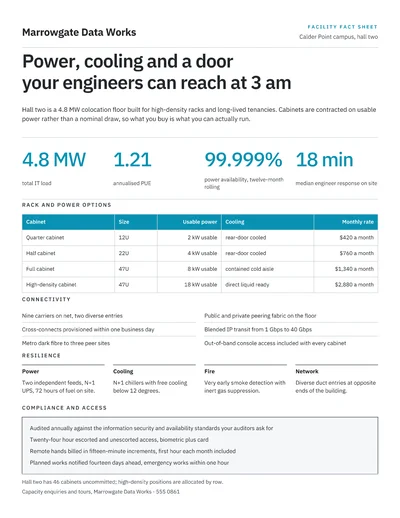 Marrowgate Data Works

FACILITY FACT SHEET
Calder Point campus, hall two

Power, cooling and a door your engineers can reach at 3 am

Hall two is a 4.8 MW colocation floor built for high-density racks and long-lived tenancies. Cabinets are contracted on usable power rather than a nominal draw, so what you buy is what you can actually run.

4.8 MW
total IT load

1.21
annualised PUE

99.999%
power availability, twelve-month rolling

18 min
median engineer response on site

RACK AND POWER OPTIONS

| Cabinet | Size | Usable power | Cooling | Monthly rate |
|---|---|---|---|---|
| Quarter cabinet | 12U | 2 kW usable | rear-door cooled | $420 a month |
| Half cabinet | 22U | 4 kW usable | rear-door cooled | $760 a month |
| Full cabinet | 47U | 8 kW usable | contained cold aisle | $1,340 a month |
| High-density cabinet | 47U | 18 kW usable | direct liquid ready | $2,880 a month |

CONNECTIVITY

Nine carriers on net, two diverse entries

Cross-connects provisioned within one business day

Metro dark fibre to three peer sites

Public and private peering fabric on the floor

Blended IP transit from 1 Gbps to 40 Gbps

Out-of-band console access included with every cabinet

RESILIENCE

Power
Two independent feeds, N+1 UPS, 72 hours of fuel on site.

Cooling
N+1 chillers with free cooling below 12 degrees.

Fire
Very early smoke detection with inert gas suppression.

Network
Diverse duct entries at opposite ends of the building.

COMPLIANCE AND ACCESS

Audited annually against the information security and availability standards your auditors ask for

Twenty-four hour escorted and unescorted access, biometric plus card

Remote hands billed in fifteen-minute increments, first hour each month included

Planned works notified fourteen days ahead, emergency works within one hour

Hall two has 46 cabinets uncommitted; high-density positions are allocated by row.
Capacity enquiries and tours, Marrowgate Data Works · 555 0861